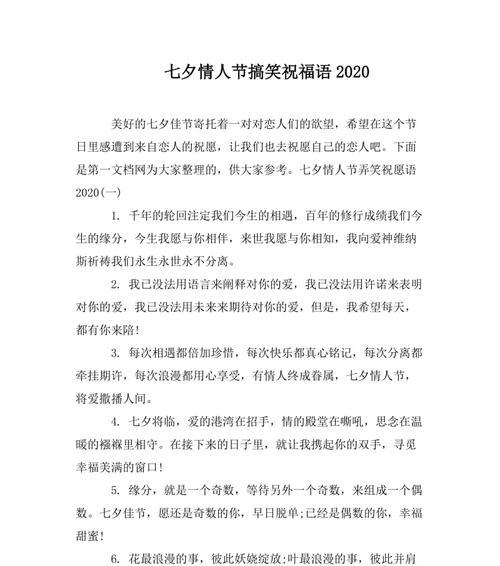 七夕情人节搞笑祝福语 2020

美好的七夕佳节寄托着一对对恋人们的欲望，希望在这个节日里感遭到来自恋人的祝愿，让我们也去祝愿自己的恋人吧。下面是第一文档网为大家整理的，供大家参考。七夕情人节弄笑祝愿语 2020(一)

1. 千年的轮回注定我们今生的相遇，百年的修行成绩我们今生的缘分，今生我愿与你相伴，来世我愿与你相知，我向爱神维纳斯祈祷我们永生永世永不分离。

2. 我已没法用语言来阐释对你的爱，我已没法用许诺来表明对你的爱，我已没法用未来来期待对你的爱，但是，我希望每天，都有你来陪!

3. 每次相遇都倍加珍惜，每次快乐都真心铭记，每次分离都牵挂期许，每次浪漫都用心享受，有情人终成眷属，七夕情人节，将爱撒播人间。

4. 七夕将临，爱的港湾在招手，情的殿堂在嘶吼，思念在温暖的襁褓里相守。在接下来的日子里，就让我携起你的双手，寻觅幸福美满的窗口!

5. 缘分，就是一个奇数，等待另外一个奇数，来组成一个偶数。七夕佳节，愿还是奇数的你，早日脱单;已经是偶数的你，幸福甜蜜!

6. 花最浪漫的事，彼此妖娆绽放;叶最浪漫的事，彼此并肩